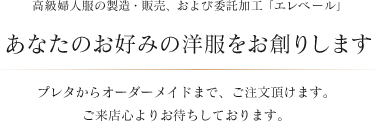 高級婦人服の製造・販売、および委託加工「エレベール」

あなたのお好みの洋服をお創りします

プレタからオーダーメイドまで、ご注文頂けます。
ご来店心よりお待ちしております。